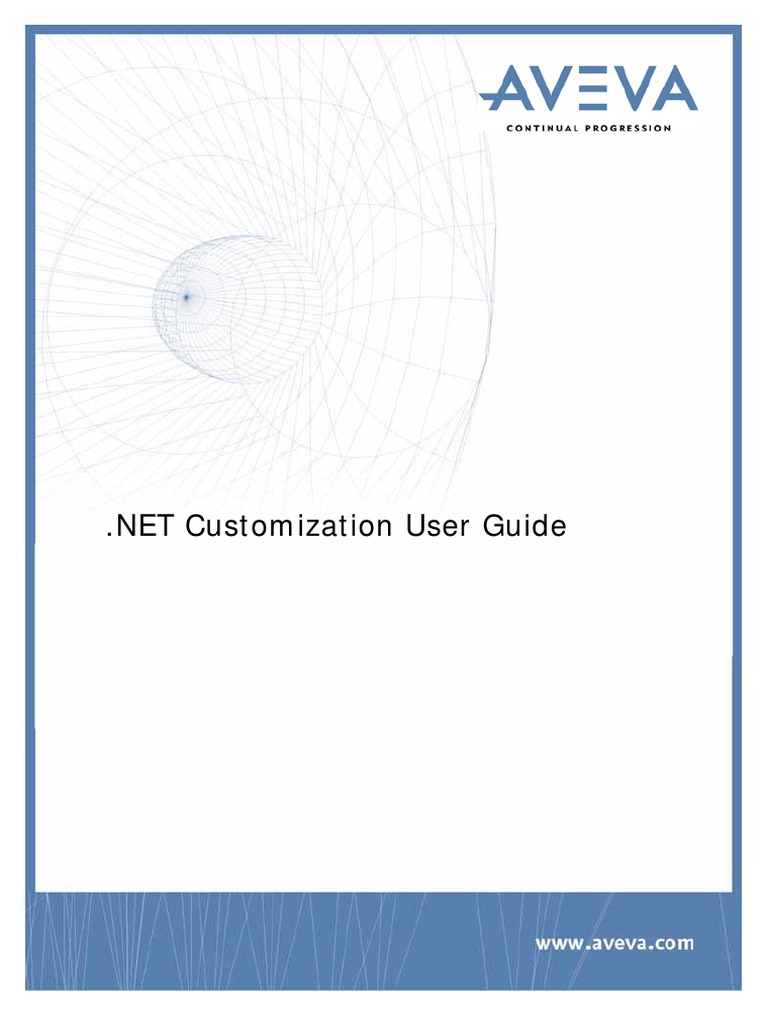 AVEVA
CONTINUAL PROGRESSION

.NET Customization User Guide

www.aveva.com